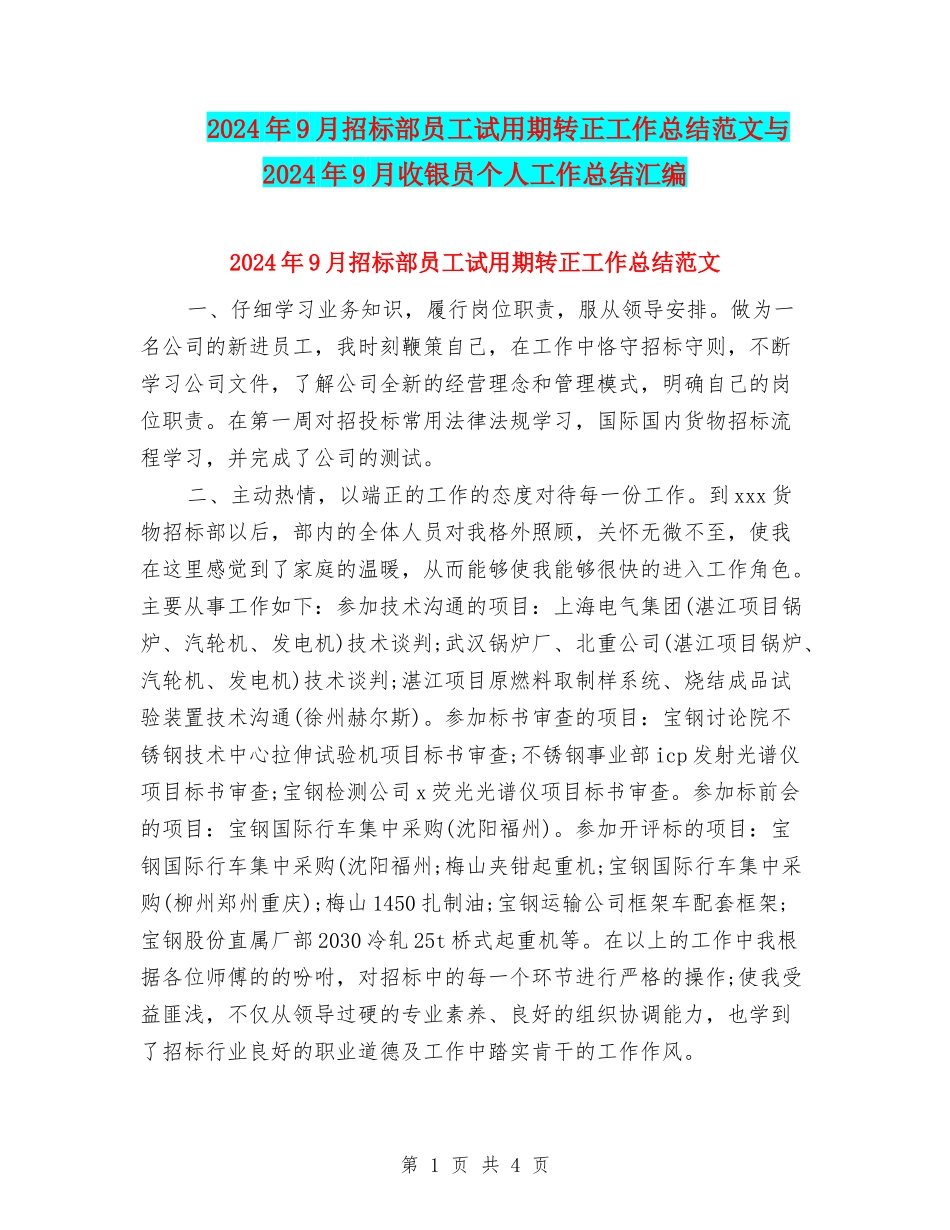 2024年9月招标部员工试用期转正工作总结范文与2024年9月收银员个人工作总结汇编

2024年9月招标部员工试用期转正工作总结范文

一、仔细学习业务知识，履行岗位职责，服从领导安排。做为一名公司的新进员工，我时刻鞭策自己，在工作中恪守招标守则，不断学习公司文件，了解公司全新的经营理念和管理模式，明确自己的岗位职责。在第一周对招投标常用法律法规学习，国际国内货物招标流程学习，并完成了公司的测试。

二、主动热情，以端正的工作的态度对待每一份工作。到xxx货物招标部以后，部内的全体人员对我格外照顾，关怀无微不至，使我在这里感觉到了家庭的温暖，从而能够使我能够很快的进入工作角色。主要从事工作如下：参加技术沟通的项目：上海电气集团(湛江项目锅炉、汽轮机、发电机)技术谈判;武汉锅炉厂、北重公司(湛江项目锅炉、汽轮机、发电机)技术谈判;湛江项目原燃料取制样系统、烧结成品试验装置技术沟通(徐州赫尔斯)。参加标书审查的项目：宝钢讨论院不锈钢技术中心拉伸试验机项目标书审查;不锈钢事业部icp发射光谱仪项目标书审查;宝钢检测公司x荧光光谱仪项目标书审查。参加标前会的项目：宝钢国际行车集中采购(沈阳福州)。参加开评标的项目：宝钢国际行车集中采购(沈阳福州;梅山夹钳起重机;宝钢国际行车集中采购(柳州郑州重庆);梅山1450扎制油;宝钢运输公司框架车配套框架;宝钢股份直属厂部2030冷轧25t桥式起重机等。在以上的工作中我根据各位师傅的的吩咐，对招标中的每一个环节进行严格的操作;使我受益匪浅，不仅从领导过硬的专业素养、良好的组织协调能力，也学到了招标行业良好的职业道德及工作中踏实肯干的工作作风。

第 1 页 共 4 页